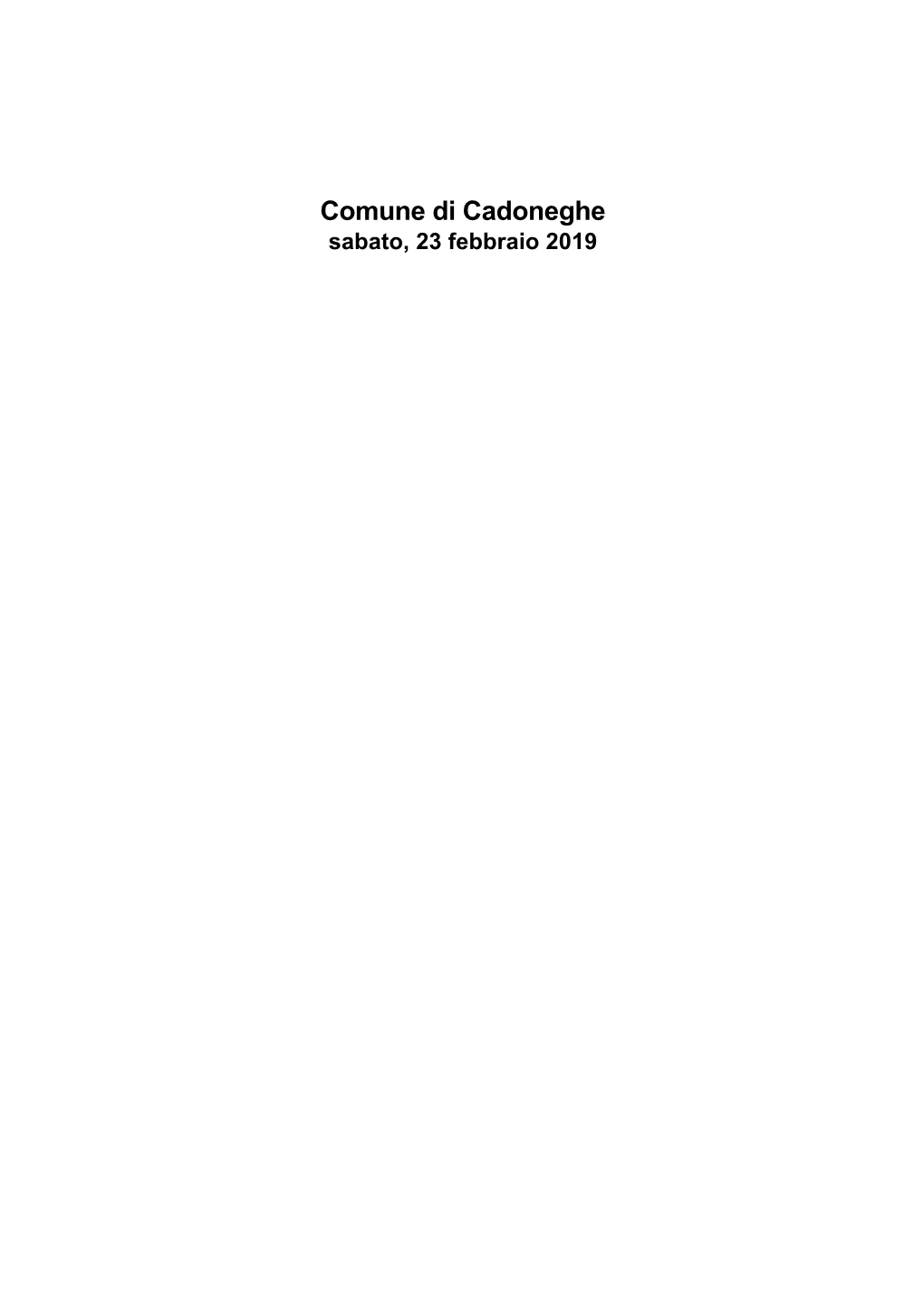 Comune di Cadoneghe
sabato, 23 febbraio 2019